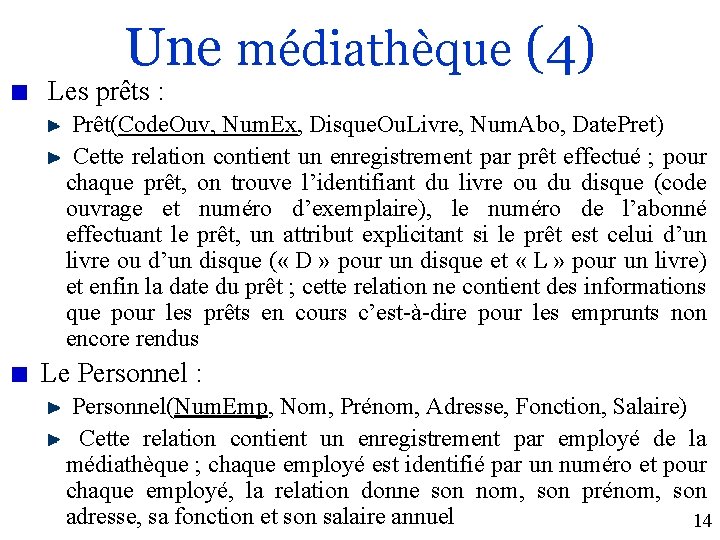 Une médiathèque (4)

Les prêts :

Prêt(CodeOuv, NumEx, DisqueOuLivre, NumAbo, DatePret)

Cette relation contient un enregistrement par prêt effectué ; pour chaque prêt, on trouve l'identifiant du livre ou du disque (code ouvrage et numéro d'exemplaire), le numéro de l'abonné effectuant le prêt, un attribut explicitant si le prêt est celui d'un livre ou d'un disque (« D » pour un disque et « L » pour un livre) et enfin la date du prêt ; cette relation ne contient des informations que pour les prêts en cours c'est-à-dire pour les emprunts non encore rendus

Le Personnel :

Personnel(NumEmp, Nom, Prénom, Adresse, Fonction, Salaire)

Cette relation contient un enregistrement par employé de la médiathèque ; chaque employé est identifié par un numéro et pour chaque employé, la relation donne son nom, son prénom, son adresse, sa fonction et son salaire annuel

14